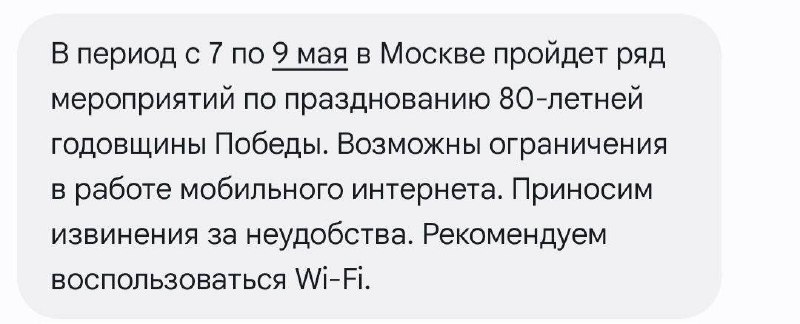 В период с 7 по 9 мая в Москве пройдет ряд мероприятий по празднованию 80-летней годовщины Победы. Возможны ограничения в работе мобильного интернета. Приносим извинения за неудобства. Рекомендуем воспользоваться Wi-Fi.